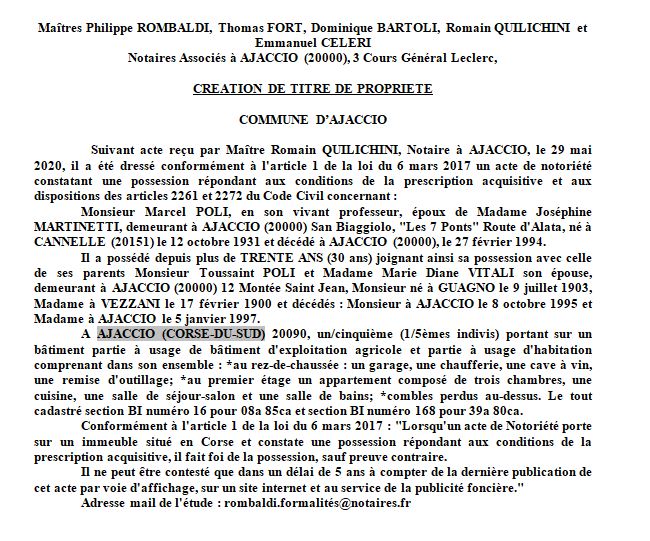 Maîtres Philippe ROMBALDI, Thomas FORT, Dominique BARTOLI, Romain QUILICHINI et Emmanuel CELERI
Notaires Associés à AJACCIO (20000), 3 Cours Général Leclerc,

CREATION DE TITRE DE PROPRIETE

COMMUNE D'AJACCIO

Suivant acte reçu par Maître Romain QUILICHINI, Notaire à AJACCIO, le 29 mai 2020, il a été dressé conformément à l'article 1 de la loi du 6 mars 2017 un acte de notoriété constatant une possession répondant aux conditions de la prescription acquisitive et aux dispositions des articles 2261 et 2272 du Code Civil concernant :

Monsieur Marcel POLI, en son vivant professeur, époux de Madame Joséphine MARTINETTI, demeurant à AJACCIO (20000) San Biaggiolo, "Les 7 Ponts" Route d'Alata, né à CANNELLE (20151) le 12 octobre 1931 et décédé à AJACCIO (20000), le 27 février 1994.

Il a possédé depuis plus de TRENTE ANS (30 ans) joignant ainsi sa possession avec celle de ses parents Monsieur Toussaint POLI et Madame Marie Diane VITALI son épouse, demeurant à AJACCIO (20000) 12 Montée Saint Jean, Monsieur né à GUAGNO le 9 juillet 1903, Madame à VEZZANI le 17 février 1900 et décédés : Monsieur à AJACCIO le 8 octobre 1995 et Madame à AJACCIO le 5 janvier 1997.

A AJACCIO (CORSE-DU-SUD) 20090, un/cinquième (1/5èmes indivis) portant sur un bâtiment partie à usage de bâtiment d'exploitation agricole et partie à usage d'habitation comprenant dans son ensemble : *au rez-de-chaussée : un garage, une chaufferie, une cave à vin, une remise d'outillage; *au premier étage un appartement composé de trois chambres, une cuisine, une salle de séjour-salon et une salle de bains; *combles perdus au-dessus. Le tout cadastré section BI numéro 16 pour 08a 85ca et section BI numéro 168 pour 39a 80ca.

Conformément à l'article 1 de la loi du 6 mars 2017 : "Lorsqu'un acte de Notoriété porte sur un immeuble situé en Corse et constate une possession répondant aux conditions de la prescription acquisitive, il fait foi de la possession, sauf preuve contraire.

Il ne peut être contesté que dans un délai de 5 ans à compter de la dernière publication de cet acte par voie d'affichage, sur un site internet et au service de la publicité foncière."

Adresse mail de l'étude : rombaldi.formalités@notaires.fr